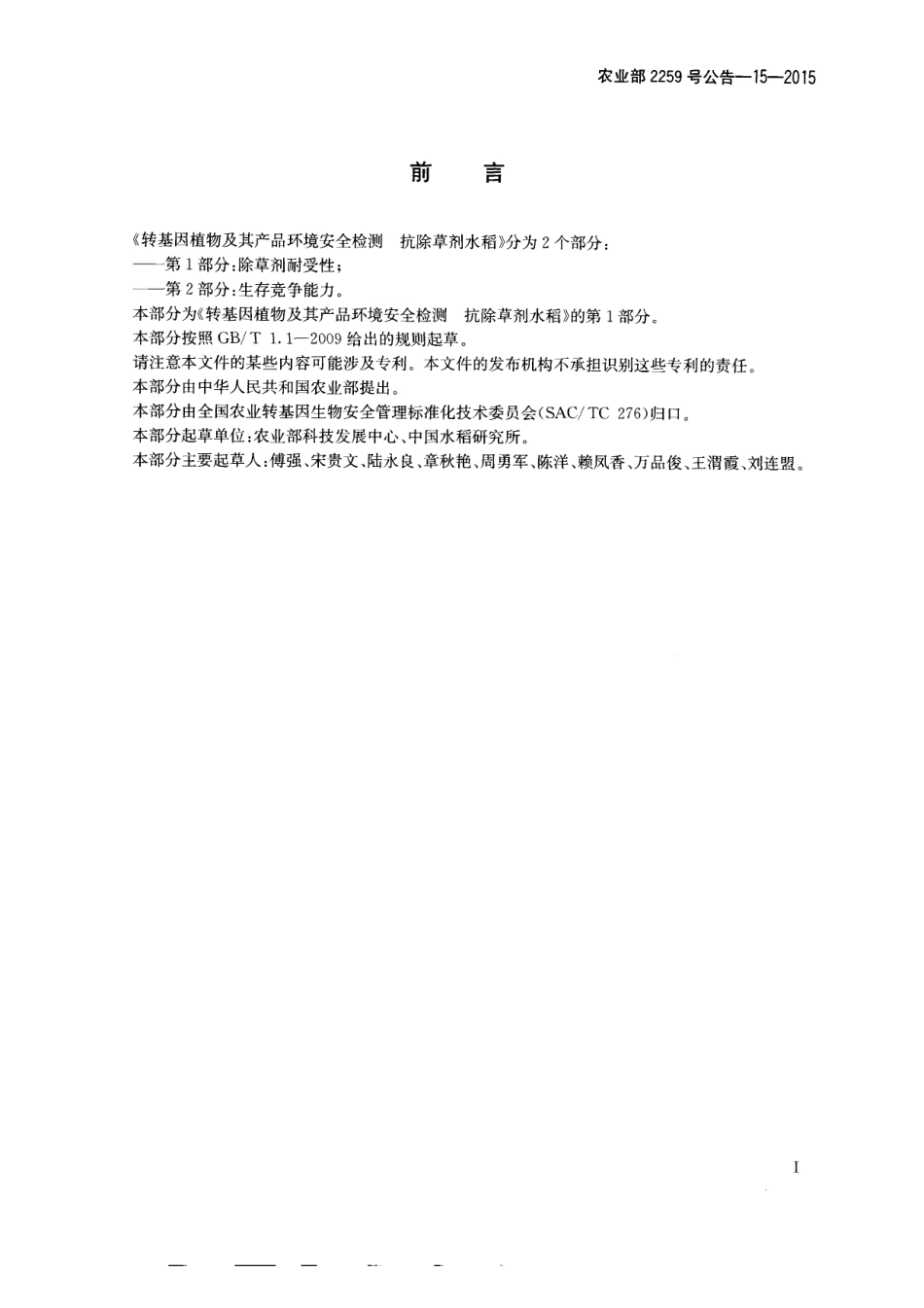 农业部 2259 号公告—15—2015

前　言

《转基因植物及其产品环境安全检测　抗除草剂水稻》分为 2 个部分：
——第 1 部分：除草剂耐受性；
——第 2 部分：生存竞争能力。
本部分为《转基因植物及其产品环境安全检测　抗除草剂水稻》的第 1 部分。
本部分按照 GB/T 1.1—2009 给出的规则起草。
请注意本文件的某些内容可能涉及专利。本文件的发布机构不承担识别这些专利的责任。
本部分由中华人民共和国农业部提出。
本部分由全国农业转基因生物安全管理标准化技术委员会(SAC/TC 276)归口。
本部分起草单位：农业部科技发展中心、中国水稻研究所。
本部分主要起草人：傅强、宋贵文、陆永良、章秋艳、周勇军、陈洋、赖凤香、万品俊、王渭霞、刘连盟。

I